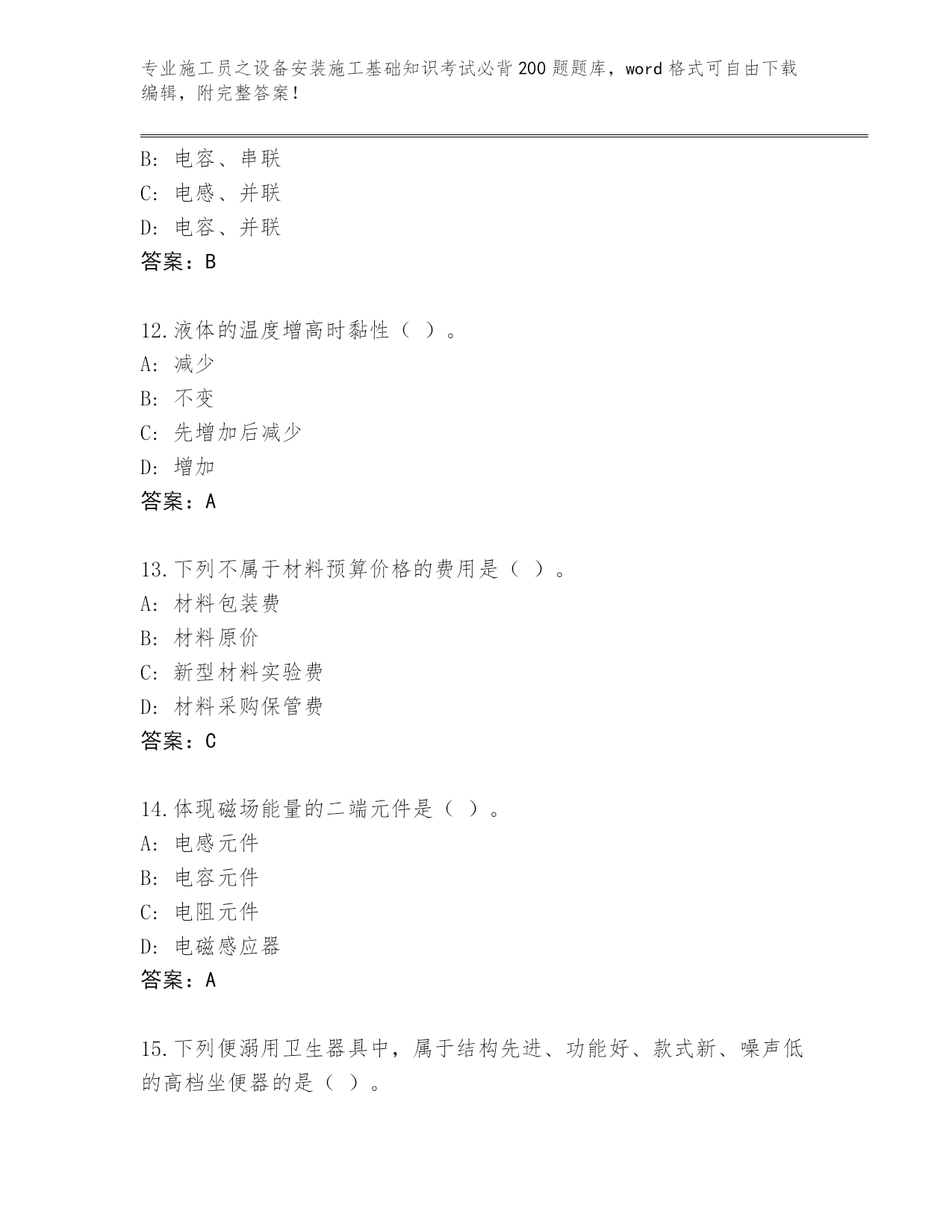 专业施工员之设备安装施工基础知识考试必背200题题库，word格式可自由下载编辑，附完整答案！

B: 电容、串联
C: 电感、并联
D: 电容、并联
答案：B

12.液体的温度增高时黏性（ ）。
A: 减少
B: 不变
C: 先增加后减少
D: 增加
答案：A

13.下列不属于材料预算价格的费用是（ ）。
A: 材料包装费
B: 材料原价
C: 新型材料实验费
D: 材料采购保管费
答案：C

14.体现磁场能量的二端元件是（ ）。
A: 电感元件
B: 电容元件
C: 电阻元件
D: 电磁感应器
答案：A

15.下列便溺用卫生器具中，属于结构先进、功能好、款式新、噪声低的高档坐便器的是（ ）。